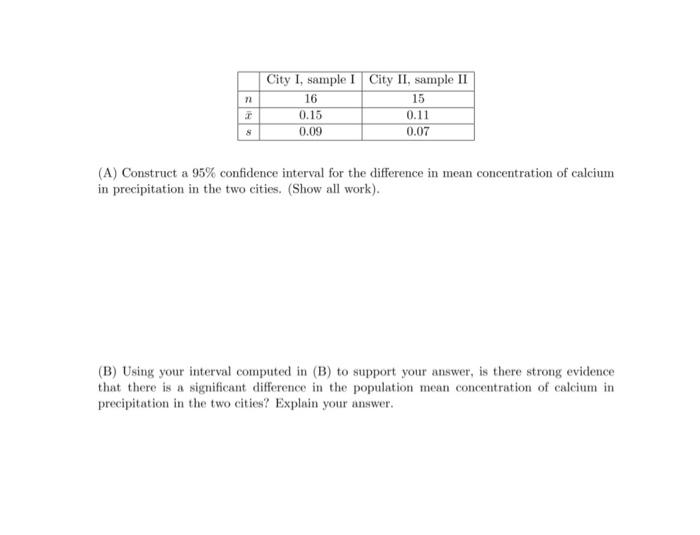 | | City I, sample I | City II, sample II |
|---|---|---|
| $n$ | 16 | 15 |
| $\bar{x}$ | 0.15 | 0.11 |
| $s$ | 0.09 | 0.07 |

(A) Construct a 95% confidence interval for the difference in mean concentration of calcium in precipitation in the two cities. (Show all work).

(B) Using your interval computed in (B) to support your answer, is there strong evidence that there is a significant difference in the population mean concentration of calcium in precipitation in the two cities? Explain your answer.